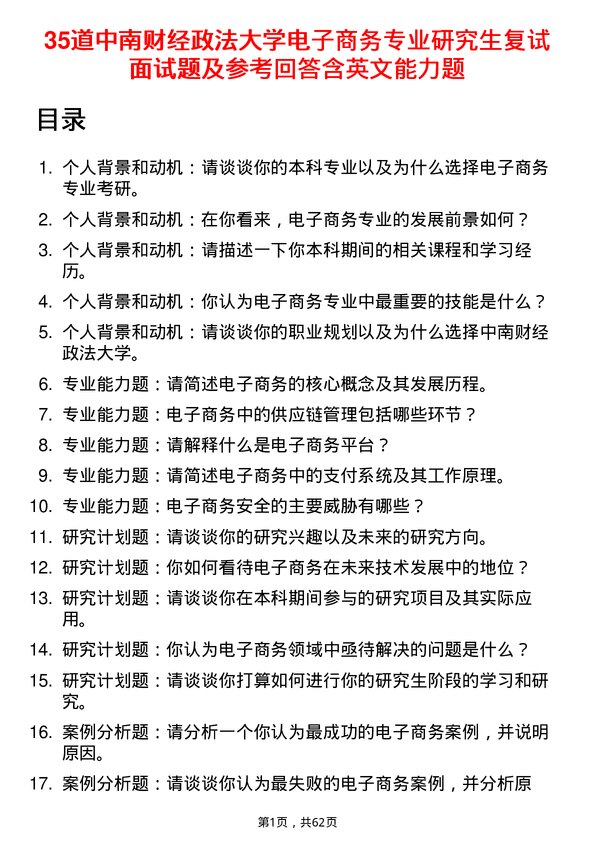 35道中南财经政法大学电子商务专业研究生复试面试题及参考回答含英文能力题

目录

1. 个人背景和动机：请谈谈你的本科专业以及为什么选择电子商务专业考研。
2. 个人背景和动机：在你看来，电子商务专业的发展前景如何？
3. 个人背景和动机：请描述一下你本科期间的相关课程和学习经历。
4. 个人背景和动机：你认为电子商务专业中最重要的技能是什么？
5. 个人背景和动机：请谈谈你的职业规划以及为什么选择中南财经政法大学。
6. 专业能力题：请简述电子商务的核心概念及其发展历程。
7. 专业能力题：电子商务中的供应链管理包括哪些环节？
8. 专业能力题：请解释什么是电子商务平台？
9. 专业能力题：请简述电子商务中的支付系统及其工作原理。
10. 专业能力题：电子商务安全的主要威胁有哪些？
11. 研究计划题：请谈谈你的研究兴趣以及未来的研究方向。
12. 研究计划题：你如何看待电子商务在未来技术发展中的地位？
13. 研究计划题：请谈谈你在本科期间参与的研究项目及其实际应用。
14. 研究计划题：你认为电子商务领域中亟待解决的问题是什么？
15. 研究计划题：请谈谈你打算如何进行你的研究生阶段的学习和研究。
16. 案例分析题：请分析一个你认为最成功的电子商务案例，并说明原因。
17. 案例分析题：请谈谈你认为最失败的电子商务案例，并分析原

第1页，共62页